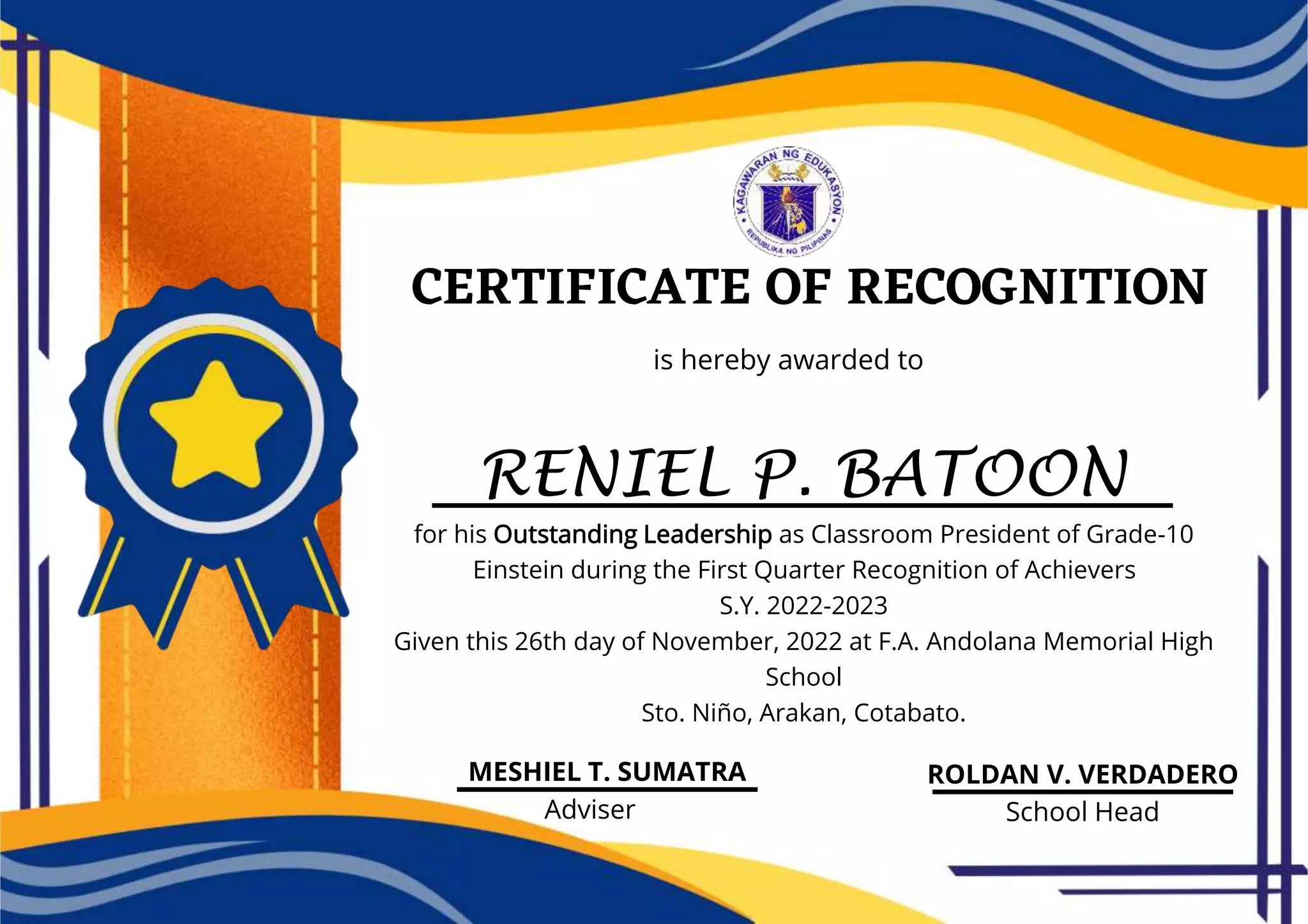 KAGAWARAN NG EDUKASYON
REPUBLIKA NG PILIPINAS

CERTIFICATE OF RECOGNITION

is hereby awarded to

RENIEL P. BATOON

for his Outstanding Leadership as Classroom President of Grade-10 Einstein during the First Quarter Recognition of Achievers
S.Y. 2022-2023
Given this 26th day of November, 2022 at F.A. Andolana Memorial High School
Sto. Niño, Arakan, Cotabato.

MESHIEL T. SUMATRA
Adviser

ROLDAN V. VERDADERO
School Head